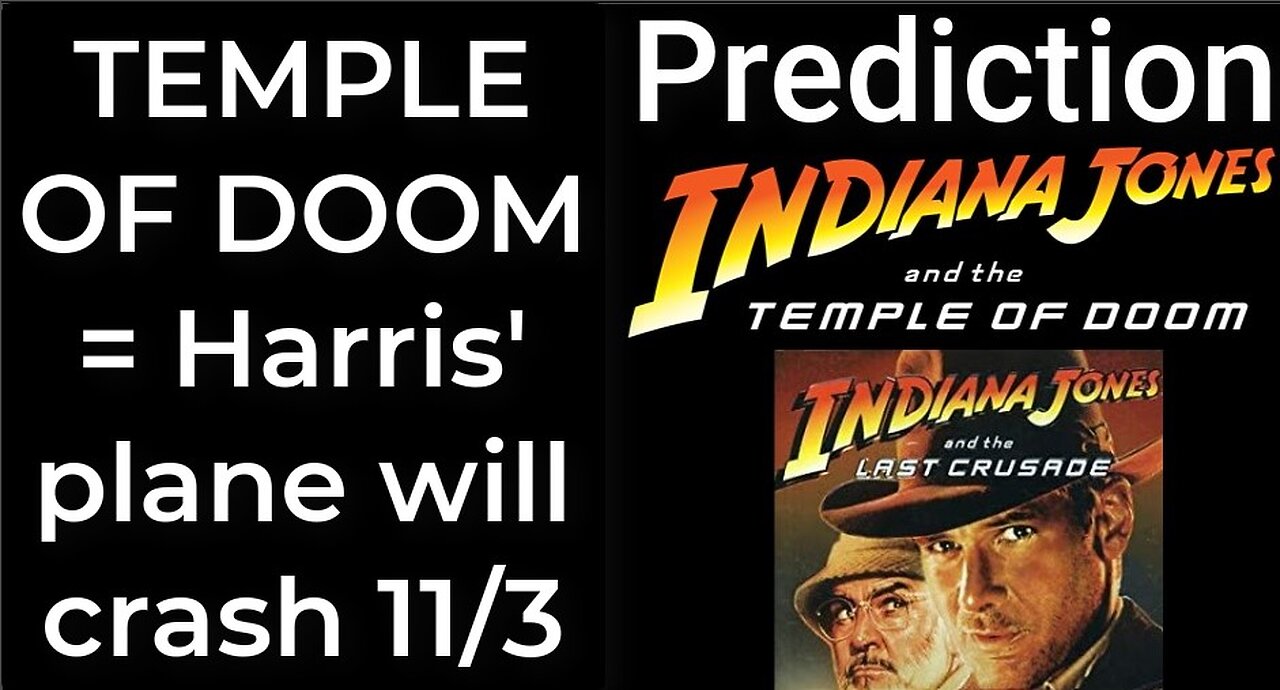 TEMPLE OF DOOM = Harris' plane will crash 11/3

Prediction

INDIANA JONES
and the
TEMPLE OF DOOM

INDIANA JONES
and the
LAST CRUSADE